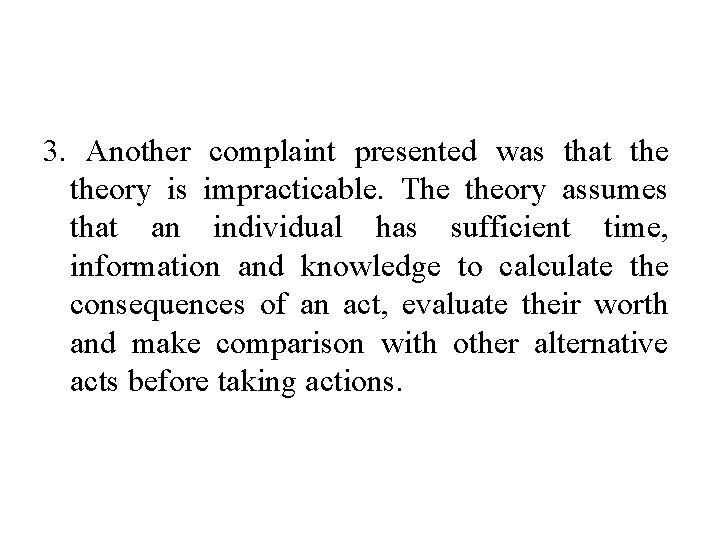 3. Another complaint presented was that the theory is impracticable. The theory assumes that an individual has sufficient time, information and knowledge to calculate the consequences of an act, evaluate their worth and make comparison with other alternative acts before taking actions.